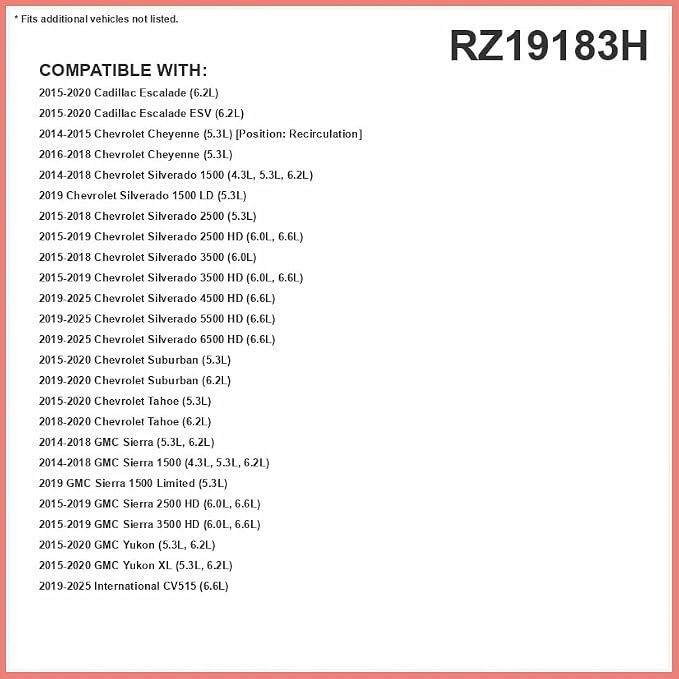 * Fits additional vehicles not listed.

RZ19183H

COMPATIBLE WITH:

2015-2020 Cadillac Escalade (6.2L)
2015-2020 Cadillac Escalade ESV (6.2L)
2014-2015 Chevrolet Cheyenne (5.3L) [Position: Recirculation]
2016-2018 Chevrolet Cheyenne (5.3L)
2014-2018 Chevrolet Silverado 1500 (4.3L, 5.3L, 6.2L)
2019 Chevrolet Silverado 1500 LD (5.3L)
2015-2018 Chevrolet Silverado 2500 (5.3L)
2015-2019 Chevrolet Silverado 2500 HD (6.0L, 6.6L)
2015-2018 Chevrolet Silverado 3500 (6.0L)
2015-2019 Chevrolet Silverado 3500 HD (6.0L, 6.6L)
2019-2025 Chevrolet Silverado 4500 HD (6.6L)
2019-2025 Chevrolet Silverado 5500 HD (6.6L)
2019-2025 Chevrolet Silverado 6500 HD (6.6L)
2015-2020 Chevrolet Suburban (5.3L)
2019-2020 Chevrolet Suburban (6.2L)
2015-2020 Chevrolet Tahoe (5.3L)
2018-2020 Chevrolet Tahoe (6.2L)
2014-2018 GMC Sierra (5.3L, 6.2L)
2014-2018 GMC Sierra 1500 (4.3L, 5.3L, 6.2L)
2019 GMC Sierra 1500 Limited (5.3L)
2015-2019 GMC Sierra 2500 HD (6.0L, 6.6L)
2015-2019 GMC Sierra 3500 HD (6.0L, 6.6L)
2015-2020 GMC Yukon (5.3L, 6.2L)
2015-2020 GMC Yukon XL (5.3L, 6.2L)
2019-2025 International CV515 (6.6L)